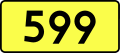 599